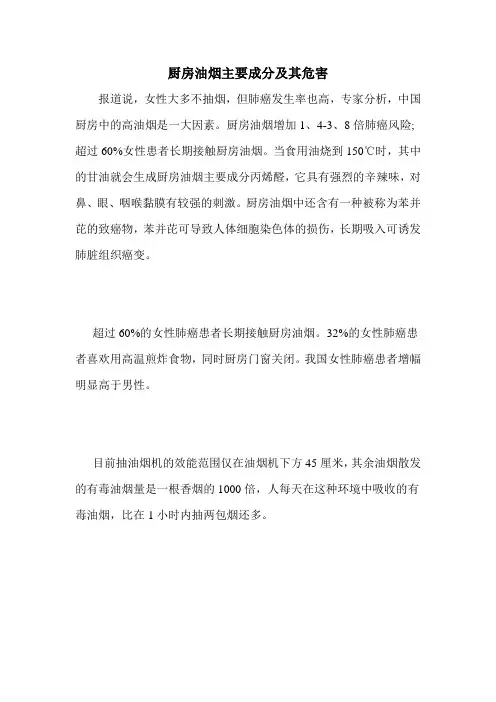 厨房油烟主要成分及其危害

报道说，女性大多不抽烟，但肺癌发生率也高，专家分析，中国厨房中的高油烟是一大因素。厨房油烟增加 1、4-3、8 倍肺癌风险;超过 60%女性患者长期接触厨房油烟。当食用油烧到 150℃时，其中的甘油就会生成厨房油烟主要成分丙烯醛，它具有强烈的辛辣味，对鼻、眼、咽喉黏膜有较强的刺激。厨房油烟中还含有一种被称为苯并芘的致癌物，苯并芘可导致人体细胞染色体的损伤，长期吸入可诱发肺脏组织癌变。

超过 60%的女性肺癌患者长期接触厨房油烟。32%的女性肺癌患者喜欢用高温煎炸食物，同时厨房门窗关闭。我国女性肺癌患者增幅明显高于男性。

目前抽油烟机的效能范围仅在油烟机下方 45 厘米，其余油烟散发的有毒油烟量是一根香烟的 1000 倍，人每天在这种环境中吸收的有毒油烟，比在 1 小时内抽两包烟还多。